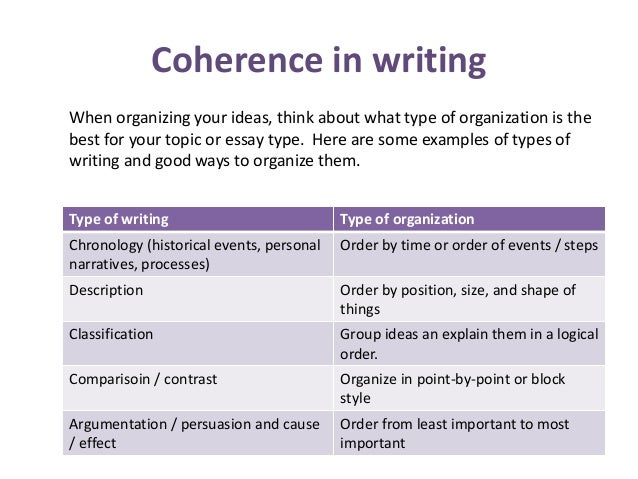 Coherence in writing

When organizing your ideas, think about what type of organization is the best for your topic or essay type.  Here are some examples of types of writing and good ways to organize them.

| Type of writing | Type of organization |
|---|---|
| Chronology (historical events, personal narratives, processes) | Order by time or order of events / steps |
| Description | Order by position, size, and shape of things |
| Classification | Group ideas an explain them in a logical order. |
| Comparisoin / contrast | Organize in point-by-point or block style |
| Argumentation / persuasion and cause / effect | Order from least important to most important |